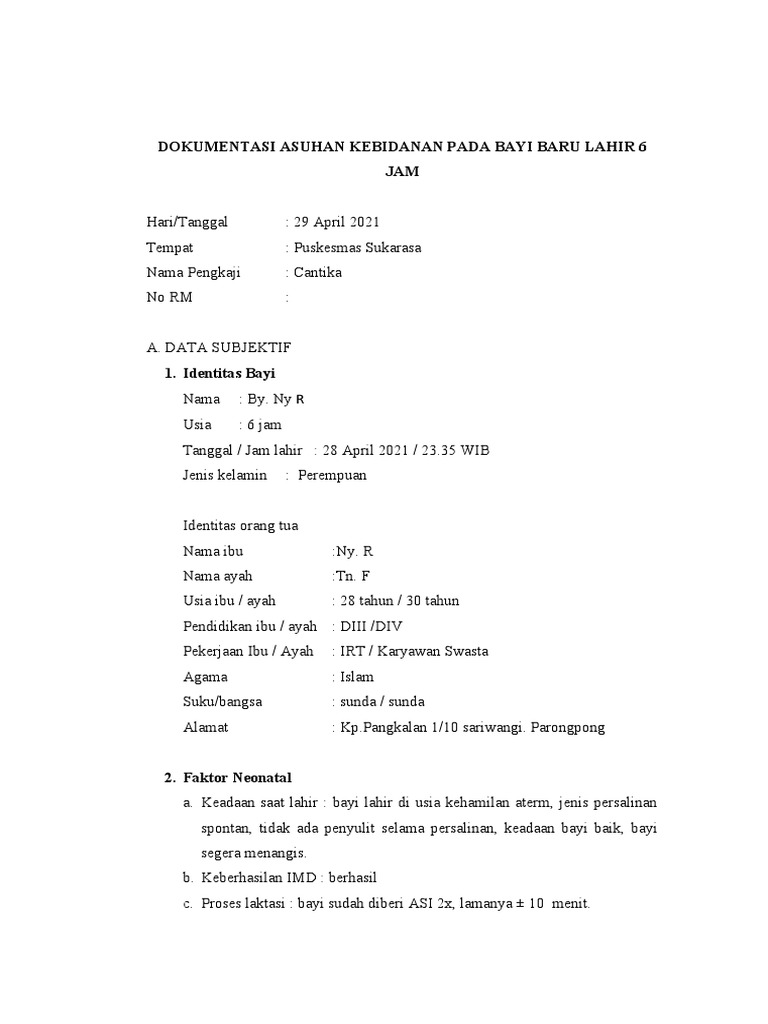 DOKUMENTASI ASUHAN KEBIDANAN PADA BAYI BARU LAHIR 6 JAM

Hari/Tanggal : 29 April 2021
Tempat : Puskesmas Sukarasa
Nama Pengkaji : Cantika
No RM :

A. DATA SUBJEKTIF
1. Identitas Bayi
Nama : By. Ny R
Usia : 6 jam
Tanggal / Jam lahir : 28 April 2021 / 23.35 WIB
Jenis kelamin : Perempuan

Identitas orang tua
Nama ibu :Ny. R
Nama ayah :Tn. F
Usia ibu / ayah : 28 tahun / 30 tahun
Pendidikan ibu / ayah : DIII /DIV
Pekerjaan Ibu / Ayah : IRT / Karyawan Swasta
Agama : Islam
Suku/bangsa : sunda / sunda
Alamat : Kp.Pangkalan 1/10 sariwangi. Parongpong

2. Faktor Neonatal
a. Keadaan saat lahir : bayi lahir di usia kehamilan aterm, jenis persalinan spontan, tidak ada penyulit selama persalinan, keadaan bayi baik, bayi segera menangis.
b. Keberhasilan IMD : berhasil
c. Proses laktasi : bayi sudah diberi ASI 2x, lamanya ± 10 menit.